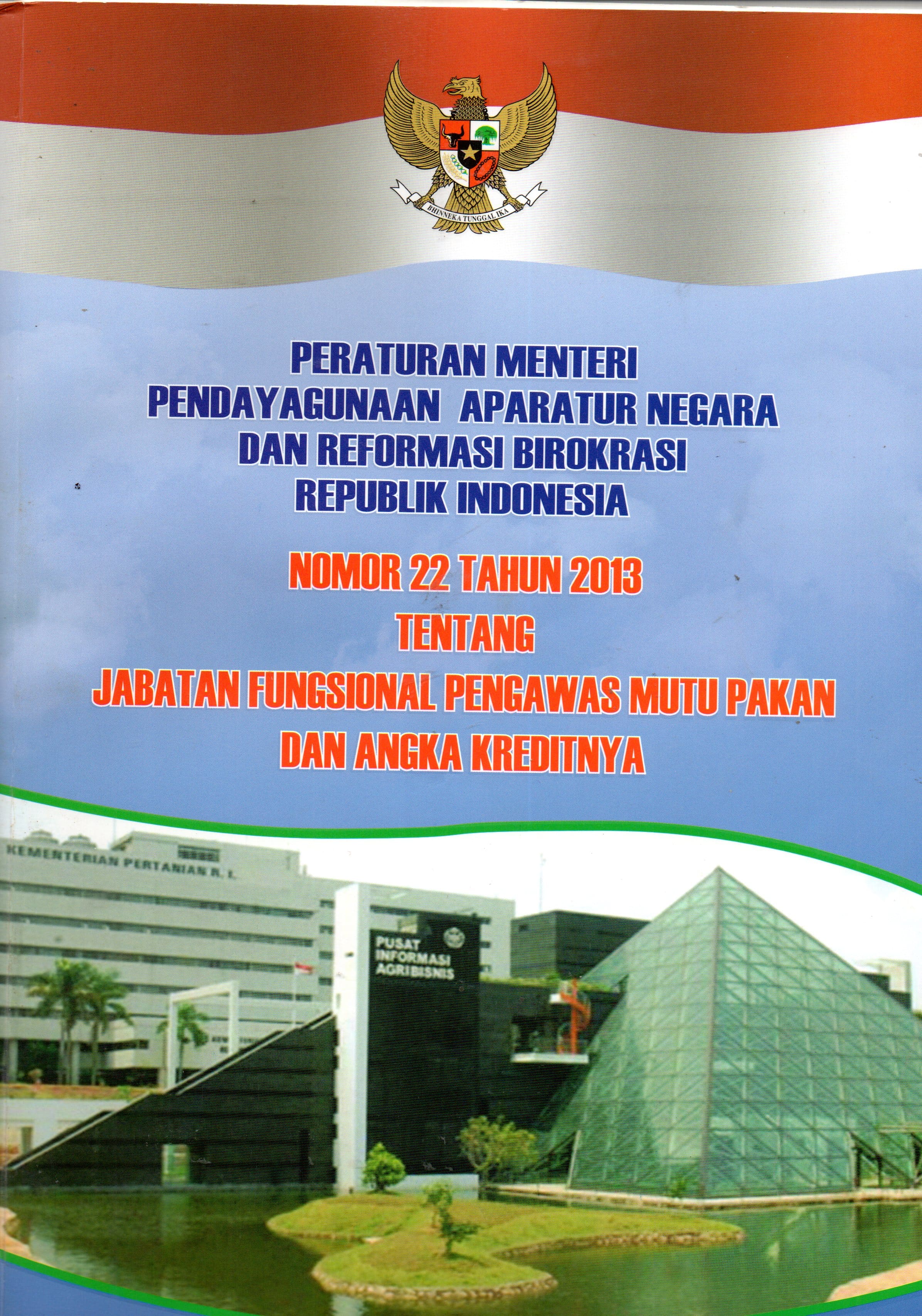 BHINNEKA TUNGGAL IKA

PERATURAN MENTERI
PENDAYAGUNAAN APARATUR NEGARA
DAN REFORMASI BIROKRASI
REPUBLIK INDONESIA

NOMOR 22 TAHUN 2013
TENTANG
JABATAN FUNGSIONAL PENGAWAS MUTU PAKAN
DAN ANGKA KREDITNYA

KEMENTERIAN PERTANIAN R. I.

PUSAT
INFORMASI
AGRIBISNIS